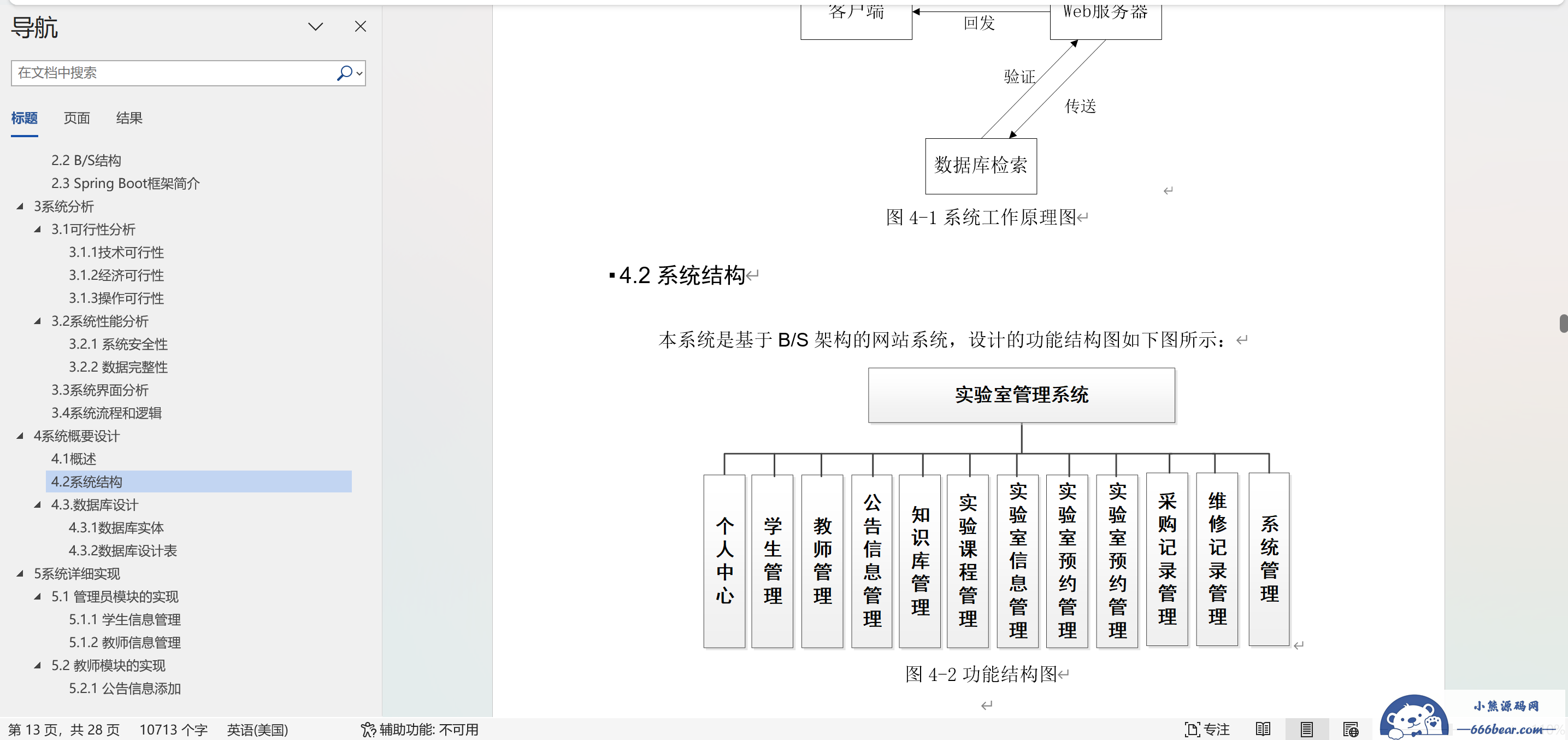 导航

在文档中搜索

标题 页面 结果

2.2 B/S结构
2.3 Spring Boot框架简介
3系统分析
3.1可行性分析
3.1.1技术可行性
3.1.2经济可行性
3.1.3操作可行性
3.2系统性能分析
3.2.1 系统安全性
3.2.2 数据完整性
3.3系统界面分析
3.4系统流程和逻辑
4系统概要设计
4.1概述
4.2系统结构
4.3.数据库设计
4.3.1数据库实体
4.3.2数据库设计表
5系统详细实现
5.1 管理员模块的实现
5.1.1 学生信息管理
5.1.2 教师信息管理
5.2 教师模块的实现
5.2.1 公告信息添加

客户端
回发
Web服务器
验证
传送
数据库检索

图 4-1 系统工作原理图

4.2 系统结构

本系统是基于 B/S 架构的网站系统，设计的功能结构图如下图所示：

实验室管理系统

个人中心
学生管理
教师管理
公告信息管理
知识库管理
实验课程管理
实验室信息管理
实验室预约管理
实验室预约管理
采购记录管理
维修记录管理
系统管理

图 4-2 功能结构图

第 13 页，共 28 页 10713 个字 英语(美国) 辅助功能: 不可用 专注

小熊源码网
—666bear.com—